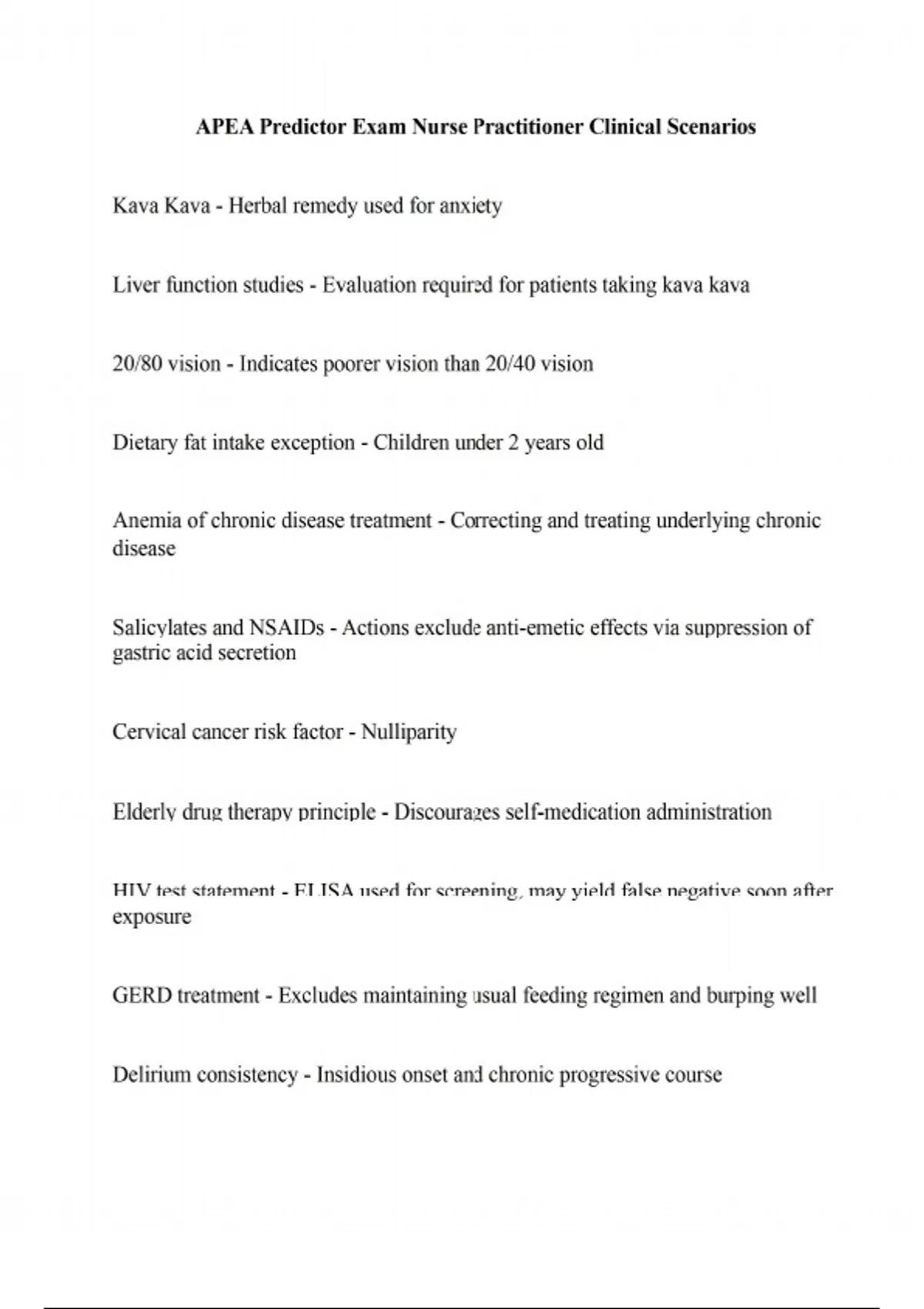 APEA Predictor Exam Nurse Practitioner Clinical Scenarios

Kava Kava - Herbal remedy used for anxiety

Liver function studies - Evaluation required for patients taking kava kava

20/80 vision - Indicates poorer vision than 20/40 vision

Dietary fat intake exception - Children under 2 years old

Anemia of chronic disease treatment - Correcting and treating underlying chronic disease

Salicylates and NSAIDs - Actions exclude anti-emetic effects via suppression of gastric acid secretion

Cervical cancer risk factor - Nulliparity

Elderly drug therapy principle - Discourages self-medication administration

HIV test statement - ELISA used for screening, may yield false negative soon after exposure

GERD treatment - Excludes maintaining usual feeding regimen and burping well

Delirium consistency - Insidious onset and chronic progressive course